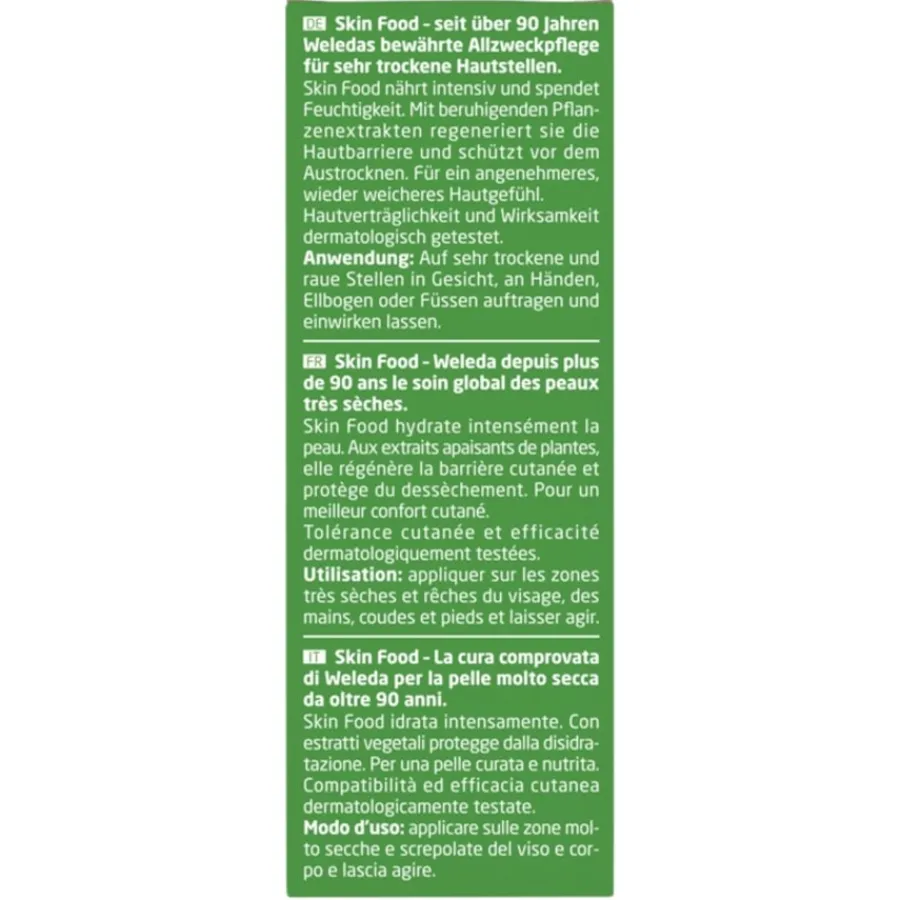 DE Skin Food - seit über 90 Jahren Weledas bewährte Allzweckpflege für sehr trockene Hautstellen.
Skin Food nährt intensiv und spendet Feuchtigkeit. Mit beruhigenden Pflanzenextrakten regeneriert sie die Hautbarriere und schützt vor dem Austrocknen. Für ein angenehmeres, wieder weicheres Hautgefühl.
Hautverträglichkeit und Wirksamkeit dermatologisch getestet.
Anwendung: Auf sehr trockene und raue Stellen in Gesicht, an Händen, Ellbogen oder Füssen auftragen und einwirken lassen.

FR Skin Food - Weleda depuis plus de 90 ans le soin global des peaux très sèches.
Skin Food hydrate intensément la peau. Aux extraits apaisants de plantes, elle régénère la barrière cutanée et protège du dessèchement. Pour un meilleur confort cutané.
Tolérance cutanée et efficacité dermatologiquement testées.
Utilisation: appliquer sur les zones très sèches et rêches du visage, des mains, coudes et pieds et laisser agir.

IT Skin Food - La cura comprovata di Weleda per la pelle molto secca da oltre 90 anni.
Skin Food idrata intensamente. Con estratti vegetali protegge dalla disidratazione. Per una pelle curata e nutrita.
Compatibilità ed efficacia cutanea dermatologicamente testate.
Modo d'uso: applicare sulle zone molto secche e screpolate del viso e corpo e lascia agire.